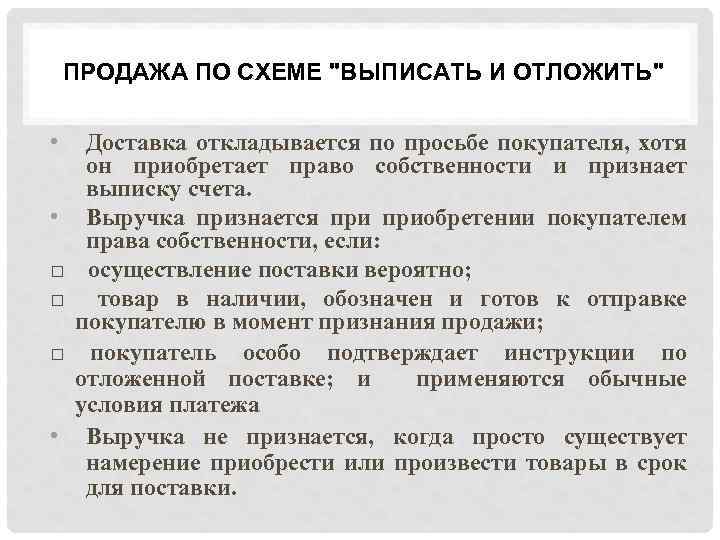 ПРОДАЖА ПО СХЕМЕ "ВЫПИСАТЬ И ОТЛОЖИТЬ"

• Доставка откладывается по просьбе покупателя, хотя он приобретает право собственности и признает выписку счета.

• Выручка признается при приобретении покупателем права собственности, если:

□ осуществление поставки вероятно;

□ товар в наличии, обозначен и готов к отправке покупателю в момент признания продажи;

□ покупатель особо подтверждает инструкции по отложенной поставке; и применяются обычные условия платежа

• Выручка не признается, когда просто существует намерение приобрести или произвести товары в срок для поставки.